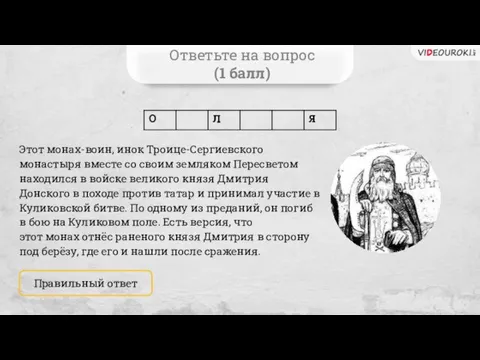 VIDEOUROKI

Ответьте на вопрос
(1 балл)

| О | | Л | | | Я |
|---|---|---|---|---|---|

Этот монах-воин, инок Троице-Сергиевского монастыря вместе со своим земляком Пересветом находился в войске великого князя Дмитрия Донского в походе против татар и принимал участие в Куликовской битве. По одному из преданий, он погиб в бою на Куликовом поле. Есть версия, что этот монах отнёс раненого князя Дмитрия в сторону под берёзу, где его и нашли после сражения.

Правильный ответ